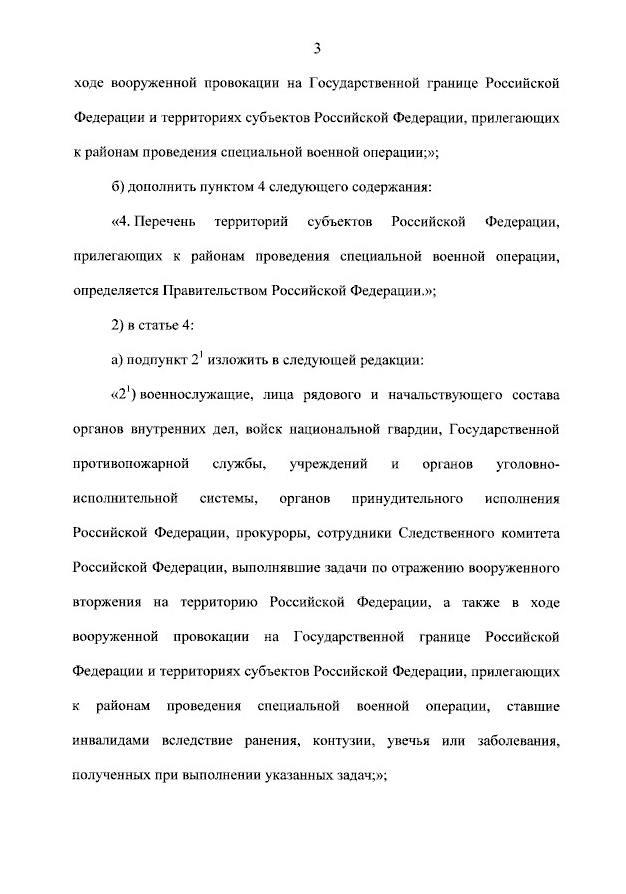 3

ходе вооруженной провокации на Государственной границе Российской Федерации и территориях субъектов Российской Федерации, прилегающих к районам проведения специальной военной операции;»;

б) дополнить пунктом 4 следующего содержания:

«4. Перечень территорий субъектов Российской Федерации, прилегающих к районам проведения специальной военной операции, определяется Правительством Российской Федерации.»;

2) в статье 4:

а) подпункт $2^1$ изложить в следующей редакции:

«$2^1$) военнослужащие, лица рядового и начальствующего состава органов внутренних дел, войск национальной гвардии, Государственной противопожарной службы, учреждений и органов уголовно-исполнительной системы, органов принудительного исполнения Российской Федерации, прокуроры, сотрудники Следственного комитета Российской Федерации, выполнявшие задачи по отражению вооруженного вторжения на территорию Российской Федерации, а также в ходе вооруженной провокации на Государственной границе Российской Федерации и территориях субъектов Российской Федерации, прилегающих к районам проведения специальной военной операции, ставшие инвалидами вследствие ранения, контузии, увечья или заболевания, полученных при выполнении указанных задач;»;